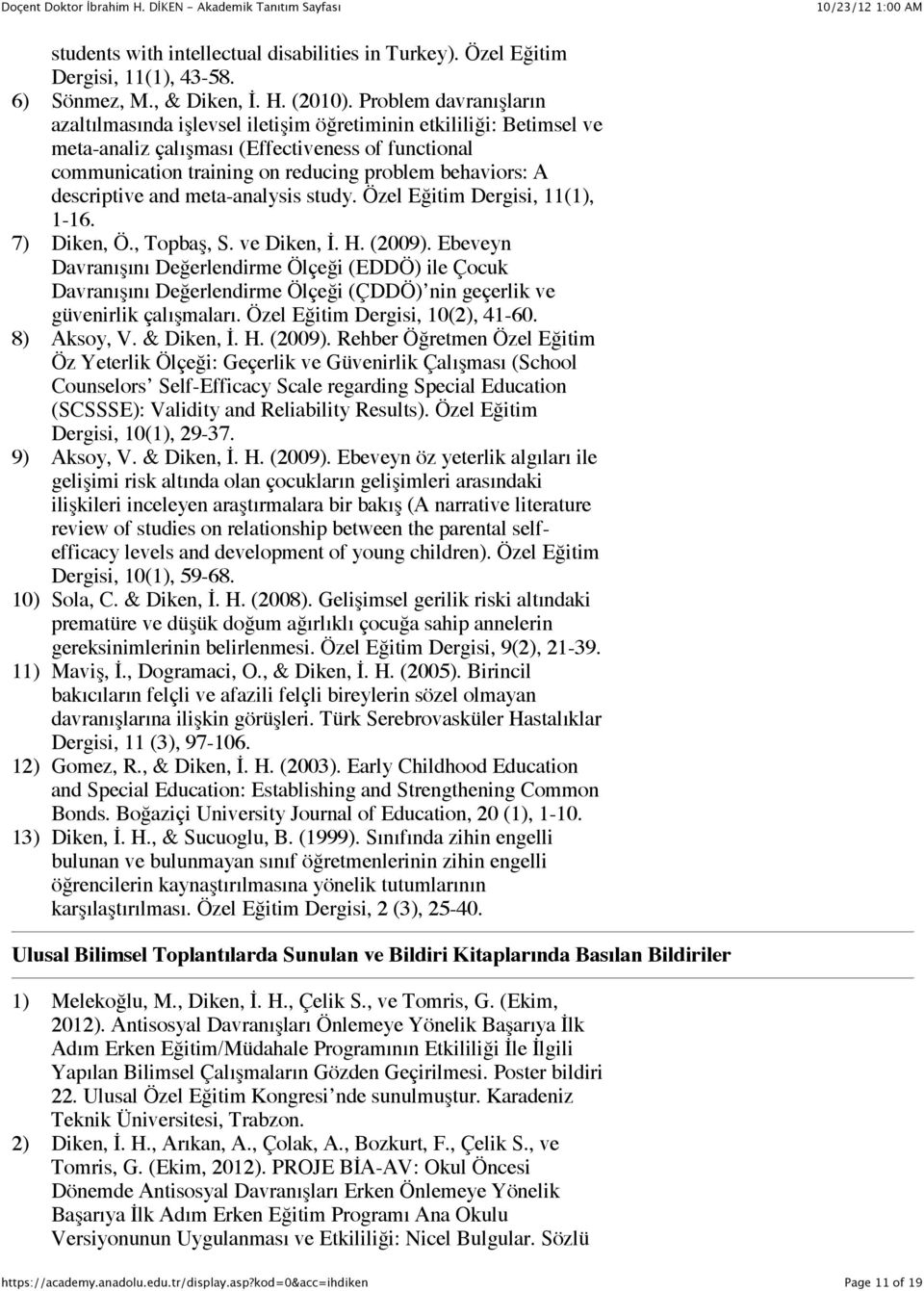 Doçent Doktor İbrahim H. DİKEN - Akademik Tanıtım Sayfası 10/23/12 1:00 AM

students with intellectual disabilities in Turkey). Özel Eğitim Dergisi, 11(1), 43-58.

6) Sönmez, M., & Diken, İ. H. (2010). Problem davranışların azaltılmasında işlevsel iletişim öğretiminin etkililiği: Betimsel ve meta-analiz çalışması (Effectiveness of functional communication training on reducing problem behaviors: A descriptive and meta-analysis study. Özel Eğitim Dergisi, 11(1), 1-16.

7) Diken, Ö., Topbaş, S. ve Diken, İ. H. (2009). Ebeveyn Davranışını Değerlendirme Ölçeği (EDDÖ) ile Çocuk Davranışını Değerlendirme Ölçeği (ÇDDÖ)'nin geçerlik ve güvenirlik çalışmaları. Özel Eğitim Dergisi, 10(2), 41-60.

8) Aksoy, V. & Diken, İ. H. (2009). Rehber Öğretmen Özel Eğitim Öz Yeterlik Ölçeği: Geçerlik ve Güvenirlik Çalışması (School Counselors' Self-Efficacy Scale regarding Special Education (SCSSSE): Validity and Reliability Results). Özel Eğitim Dergisi, 10(1), 29-37.

9) Aksoy, V. & Diken, İ. H. (2009). Ebeveyn öz yeterlik algıları ile gelişimi risk altında olan çocukların gelişimleri arasındaki ilişkileri inceleyen araştırmalara bir bakış (A narrative literature review of studies on relationship between the parental self-efficacy levels and development of young children). Özel Eğitim Dergisi, 10(1), 59-68.

10) Sola, C. & Diken, İ. H. (2008). Gelişimsel gerilik riski altındaki prematüre ve düşük doğum ağırlıklı çocuğa sahip annelerin gereksinimlerinin belirlenmesi. Özel Eğitim Dergisi, 9(2), 21-39.

11) Maviş, İ., Dogramaci, O., & Diken, İ. H. (2005). Birincil bakıcıların felçli ve afazili felçli bireylerin sözel olmayan davranışlarına ilişkin görüşleri. Türk Serebrovasküler Hastalıklar Dergisi, 11 (3), 97-106.

12) Gomez, R., & Diken, İ. H. (2003). Early Childhood Education and Special Education: Establishing and Strengthening Common Bonds. Boğaziçi University Journal of Education, 20 (1), 1-10.

13) Diken, İ. H., & Sucuoglu, B. (1999). Sınıfında zihin engelli bulunan ve bulunmayan sınıf öğretmenlerinin zihin engelli öğrencilerin kaynaştırılmasına yönelik tutumlarının karşılaştırılması. Özel Eğitim Dergisi, 2 (3), 25-40.

Ulusal Bilimsel Toplantılarda Sunulan ve Bildiri Kitaplarında Basılan Bildiriler

1) Melekoğlu, M., Diken, İ. H., Çelik S., ve Tomris, G. (Ekim, 2012). Antisosyal Davranışları Önlemeye Yönelik Başarıya İlk Adım Erken Eğitim/Müdahale Programının Etkililiği İle İlgili Yapılan Bilimsel Çalışmaların Gözden Geçirilmesi. Poster bildiri 22. Ulusal Özel Eğitim Kongresi'nde sunulmuştur. Karadeniz Teknik Üniversitesi, Trabzon.

2) Diken, İ. H., Arıkan, A., Çolak, A., Bozkurt, F., Çelik S., ve Tomris, G. (Ekim, 2012). PROJE BİA-AV: Okul Öncesi Dönemde Antisosyal Davranışları Erken Önlemeye Yönelik Başarıya İlk Adım Erken Eğitim Programı Ana Okulu Versiyonunun Uygulanması ve Etkililiği: Nicel Bulgular. Sözlü

https://academy.anadolu.edu.tr/display.asp?kod=0&acc=ihdiken Page 11 of 19